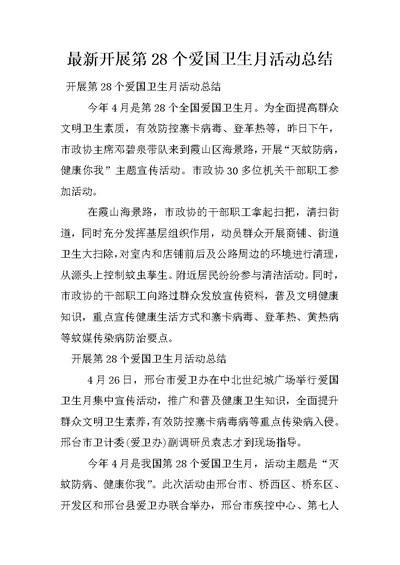 最新开展第 28 个爱国卫生月活动总结

开展第 28 个爱国卫生月活动总结

今年 4 月是第 28 个全国爱国卫生月。为全面提高群众文明卫生素质，有效防控寨卡病毒、登革热等，昨日下午，市政协主席邓碧泉带队来到霞山区海景路，开展“灭蚊防病，健康你我”主题宣传活动。市政协 30 多位机关干部职工参加活动。

在霞山海景路，市政协的干部职工拿起扫把，清扫街道，同时充分发挥基层组织作用，动员群众开展商铺、街道卫生大扫除，对室内和店铺前后及公路周边的环境进行清理，从源头上控制蚊虫孳生。附近居民纷纷参与清洁活动。同时，市政协的干部职工向路过群众发放宣传资料，普及文明健康知识，重点宣传健康生活方式和寨卡病毒、登革热、黄热病等蚊媒传染病防治要点。

开展第 28 个爱国卫生月活动总结

4 月 26 日，邢台市爱卫办在中北世纪城广场举行爱国卫生月集中宣传活动，推广和普及健康卫生知识，全面提升群众文明卫生素养，有效防控寨卡病毒病等重点传染病入侵。邢台市卫计委(爱卫办)副调研员袁志才到现场指导。

今年 4 月是我国第 28 个爱国卫生月，活动主题是“灭蚊防病、健康你我”。此次活动由邢台市、桥西区、桥东区、开发区和邢台县爱卫办联合举办，邢台市疾控中心、第七人